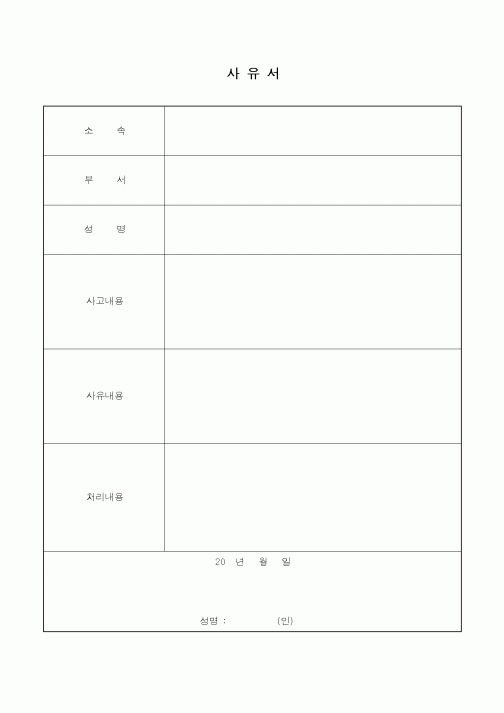 사 유 서

| 소 속 | |
|---|---|
| 부 서 | |
| 성 명 | |
| 사고내용 | |
| 사유내용 | |
| 처리내용 | |

20 년 월 일

성명 : (인)